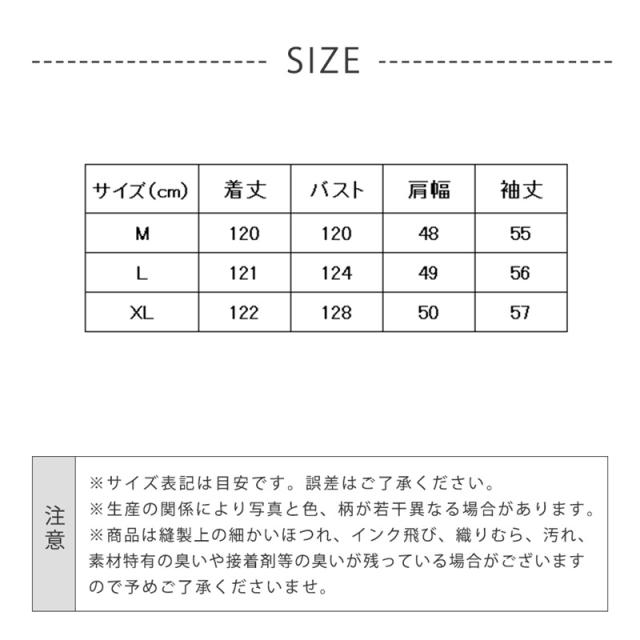 SIZE

| サイズ(cm) | 着丈 | バスト | 肩幅 | 袖丈 |
|---|---|---|---|---|
| M | 120 | 120 | 48 | 55 |
| L | 121 | 124 | 49 | 56 |
| XL | 122 | 128 | 50 | 57 |

注意

※サイズ表記は目安です。誤差はご了承ください。
※生産の関係により写真と色、柄が若干異なる場合があります。
※商品は縫製上の細かいほつれ、インク飛び、織りむら、汚れ、素材特有の臭いや接着剤等の臭いが残っている場合がございますので予めご了承くださいませ。